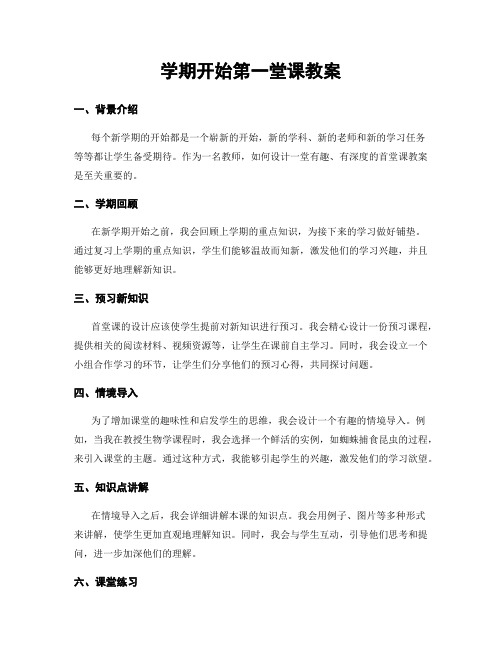 学期开始第一堂课教案

一、背景介绍

每个新学期的开始都是一个崭新的开始，新的学科、新的老师和新的学习任务等等都让学生备受期待。作为一名教师，如何设计一堂有趣、有深度的首堂课教案是至关重要的。

二、学期回顾

在新学期开始之前，我会回顾上学期的重点知识，为接下来的学习做好铺垫。通过复习上学期的重点知识，学生们能够温故而知新，激发他们的学习兴趣，并且能够更好地理解新知识。

三、预习新知识

首堂课的设计应该使学生提前对新知识进行预习。我会精心设计一份预习课程，提供相关的阅读材料、视频资源等，让学生在课前自主学习。同时，我会设立一个小组合作学习的环节，让学生们分享他们的预习心得，共同探讨问题。

四、情境导入

为了增加课堂的趣味性和启发学生的思维，我会设计一个有趣的情境导入。例如，当我在教授生物学课程时，我会选择一个鲜活的实例，如蜘蛛捕食昆虫的过程，来引入课堂的主题。通过这种方式，我能够引起学生的兴趣，激发他们的学习欲望。

五、知识点讲解

在情境导入之后，我会详细讲解本课的知识点。我会用例子、图片等多种形式来讲解，使学生更加直观地理解知识。同时，我会与学生互动，引导他们思考和提问，进一步加深他们的理解。

六、课堂练习